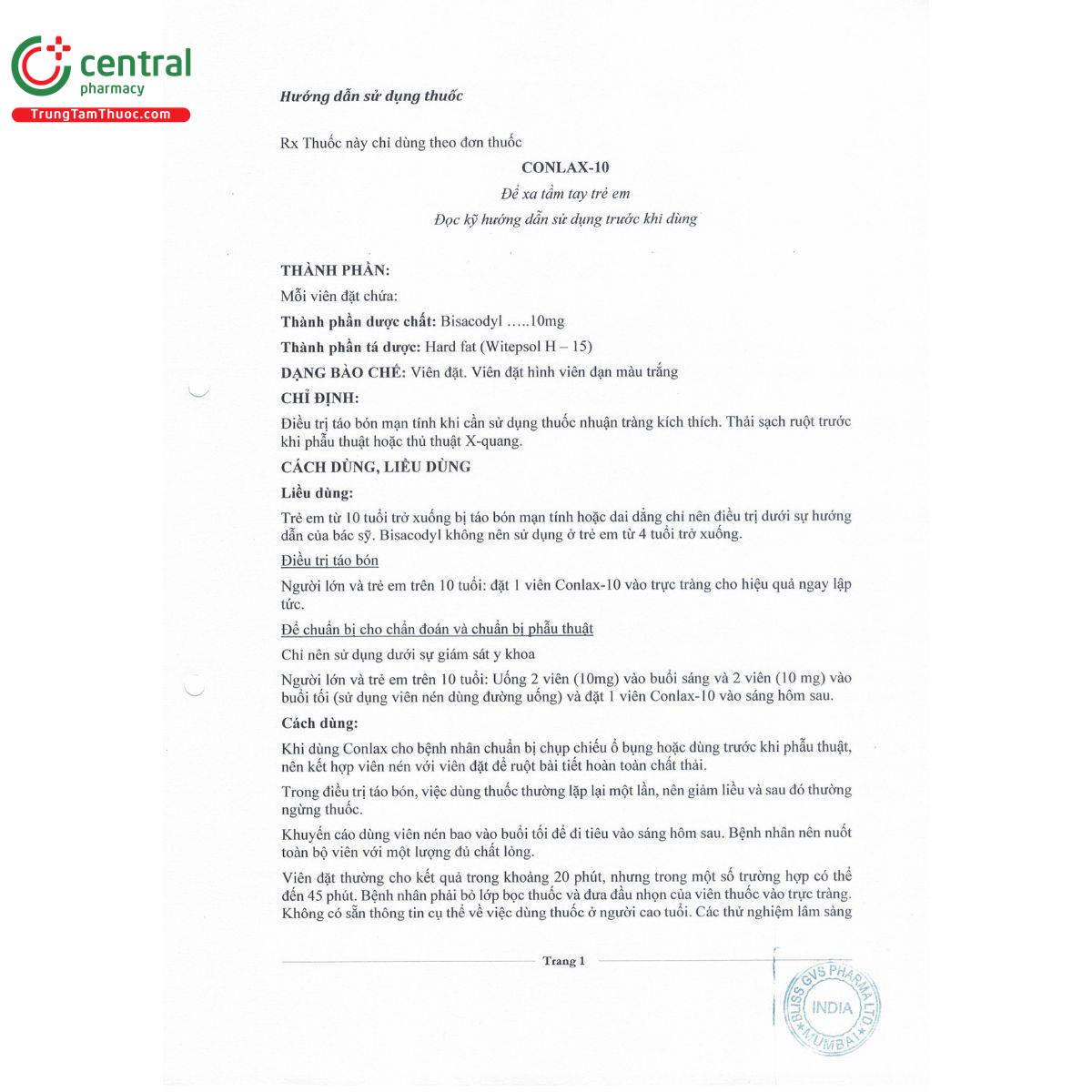 central
pharmacy
TrungTamThuoc.com

Hướng dẫn sử dụng thuốc

Rx Thuốc này chỉ dùng theo đơn thuốc

CONLAX-10

Để xa tầm tay trẻ em

Đọc kỹ hướng dẫn sử dụng trước khi dùng

THÀNH PHẦN:

Mỗi viên đặt chứa:

Thành phần dược chất: Bisacodyl .....10mg

Thành phần tá dược: Hard fat (Witepsol H – 15)

DẠNG BÀO CHẾ: Viên đặt. Viên đặt hình viên đạn màu trắng

CHỈ ĐỊNH:

Điều trị táo bón mạn tính khi cần sử dụng thuốc nhuận tràng kích thích. Thải sạch ruột trước khi phẫu thuật hoặc thủ thuật X-quang.

CÁCH DÙNG, LIỀU DÙNG

Liều dùng:

Trẻ em từ 10 tuổi trở xuống bị táo bón mạn tính hoặc dai dẳng chỉ nên điều trị dưới sự hướng dẫn của bác sỹ. Bisacodyl không nên sử dụng ở trẻ em từ 4 tuổi trở xuống.

Điều trị táo bón

Người lớn và trẻ em trên 10 tuổi: đặt 1 viên Conlax-10 vào trực tràng cho hiệu quả ngay lập tức.

Để chuẩn bị cho chẩn đoán và chuẩn bị phẫu thuật

Chỉ nên sử dụng dưới sự giám sát y khoa

Người lớn và trẻ em trên 10 tuổi: Uống 2 viên (10mg) vào buổi sáng và 2 viên (10 mg) vào buổi tối (sử dụng viên nén dùng đường uống) và đặt 1 viên Conlax-10 vào sáng hôm sau.

Cách dùng:

Khi dùng Conlax cho bệnh nhân chuẩn bị chụp chiếu ổ bụng hoặc dùng trước khi phẫu thuật, nên kết hợp viên nén với viên đặt để ruột bài tiết hoàn toàn chất thải.

Trong điều trị táo bón, việc dùng thuốc thường lặp lại một lần, nên giảm liều và sau đó thường ngừng thuốc.

Khuyến cáo dùng viên nén bao vào buổi tối để đi tiêu vào sáng hôm sau. Bệnh nhân nên nuốt toàn bộ viên với một lượng đủ chất lỏng.

Viên đặt thường cho kết quả trong khoảng 20 phút, nhưng trong một số trường hợp có thể đến 45 phút. Bệnh nhân phải bỏ lớp bọc thuốc và đưa đầu nhọn của viên thuốc vào trực tràng. Không có sẵn thông tin cụ thể về việc dùng thuốc ở người cao tuổi. Các thử nghiệm lâm sàng

Trang 1

BLISS GVS PHARMA LTD. INDIA MUMBAI